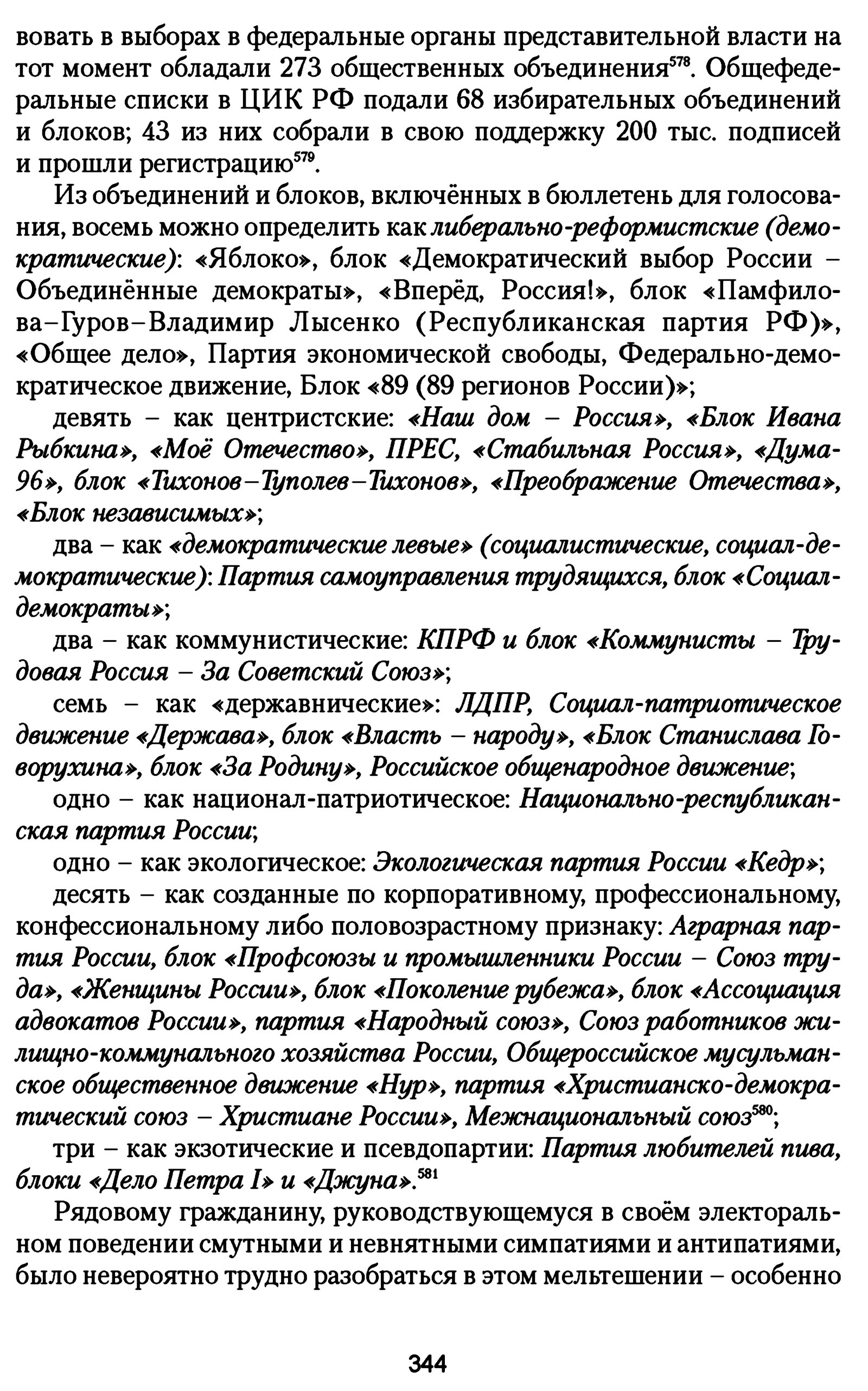 вовать в выборах в федеральные органы представительной власти на тот момент обладали 273 общественных объединения$^{578}$. Общефедеральные списки в ЦИК РФ подали 68 избирательных объединений и блоков; 43 из них собрали в свою поддержку 200 тыс. подписей и прошли регистрацию$^{579}$.

Из объединений и блоков, включённых в бюллетень для голосования, восемь можно определить как либерально-реформистские (демократические): «Яблоко», блок «Демократический выбор России – Объединённые демократы», «Вперёд, Россия!», блок «Памфилова–Гуров–Владимир Лысенко (Республиканская партия РФ)», «Общее дело», Партия экономической свободы, Федерально-демократическое движение, Блок «89 (89 регионов России)»;

девять – как центристские: «Наш дом – Россия», «Блок Ивана Рыбкина», «Моё Отечество», ПРЕС, «Стабильная Россия», «Дума-96», блок «Тихонов–Туполев–Тихонов», «Преображение Отечества», «Блок независимых»;

два – как «демократические левые» (социалистические, социал-демократические): Партия самоуправления трудящихся, блок «Социал-демократы»;

два – как коммунистические: КПРФ и блок «Коммунисты – Трудовая Россия – За Советский Союз»;

семь – как «державнические»: ЛДПР, Социал-патриотическое движение «Держава», блок «Власть – народу», «Блок Станислава Говорухина», блок «За Родину», Российское общенародное движение;

одно – как национал-патриотическое: Национально-республиканская партия России;

одно – как экологическое: Экологическая партия России «Кедр»;

десять – как созданные по корпоративному, профессиональному, конфессиональному либо половозрастному признаку: Аграрная партия России, блок «Профсоюзы и промышленники России – Союз труда», «Женщины России», блок «Поколение рубежа», блок «Ассоциация адвокатов России», партия «Народный союз», Союз работников жилищно-коммунального хозяйства России, Общероссийское мусульманское общественное движение «Нур», партия «Христианско-демократический союз – Христиане России», Межнациональный союз$^{580}$;

три – как экзотические и псевдопартии: Партия любителей пива, блоки «Дело Петра I» и «Джуна».$^{581}$

Рядовому гражданину, руководствующемуся в своём электоральном поведении смутными и невнятными симпатиями и антипатиями, было невероятно трудно разобраться в этом мельтешении – особенно

344